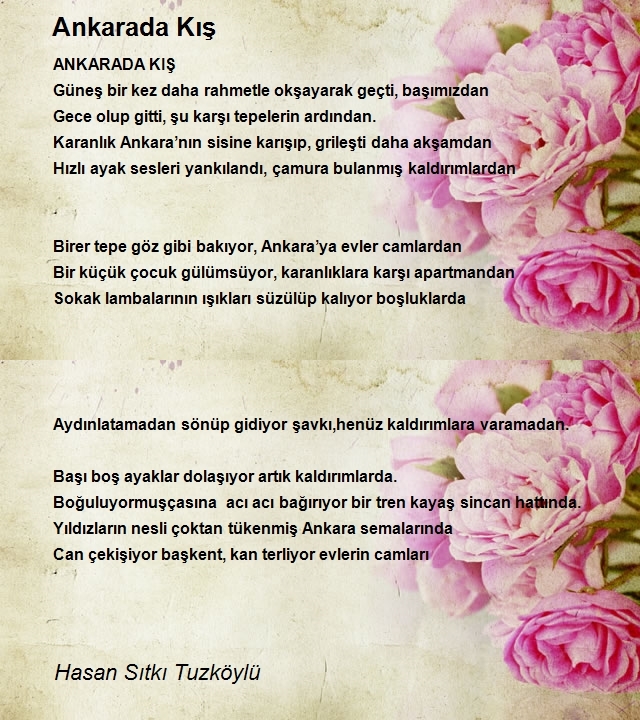 Ankarada Kış

ANKARADA KIŞ
Güneş bir kez daha rahmetle okşayarak geçti, başımızdan
Gece olup gitti, şu karşı tepelerin ardından.
Karanlık Ankara'nın sisine karışıp, grileşti daha akşamdan
Hızlı ayak sesleri yankılandı, çamura bulanmış kaldırımlardan

Birer tepe göz gibi bakıyor, Ankara'ya evler camlardan
Bir küçük çocuk gülümsüyor, karanlıklara karşı apartmandan
Sokak lambalarının ışıkları süzülüp kalıyor boşluklarda

Aydınlatamadan sönüp gidiyor şavkı,henüz kaldırımlara varamadan.

Başı boş ayaklar dolaşıyor artık kaldırımlarda.
Boğuluyormuşçasına acı acı bağırıyor bir tren kayaş sincan hattında.
Yıldızların nesli çoktan tükenmiş Ankara semalarında
Can çekişiyor başkent, kan terliyor evlerin camları

Hasan Sıtkı Tuzköylü